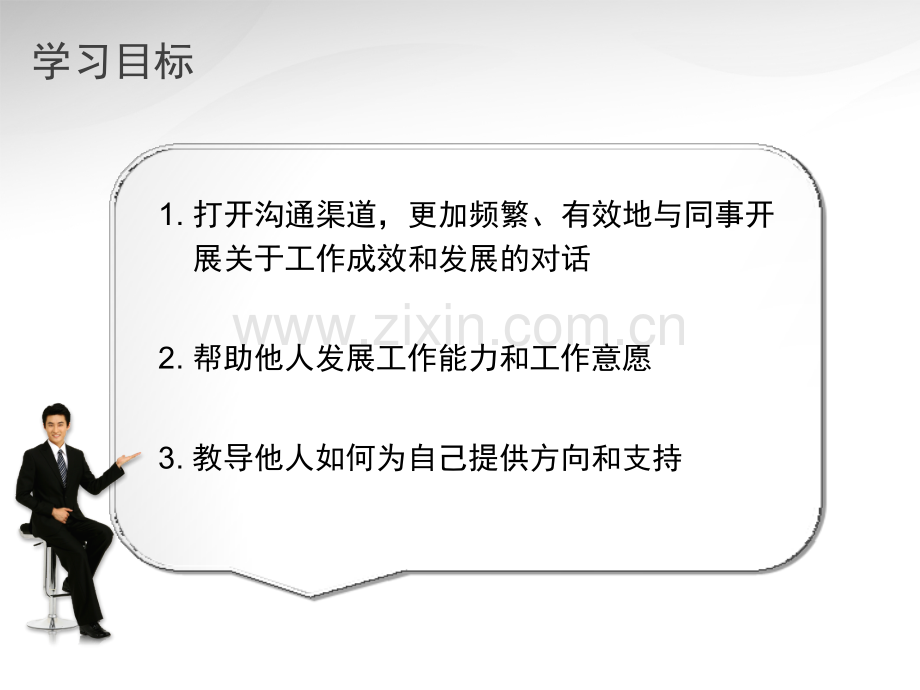 学习目标

1. 打开沟通渠道，更加频繁、有效地与同事开展关于工作成效和发展的对话

www.zixin.com.cn

2. 帮助他人发展工作能力和工作意愿

3. 教导他人如何为自己提供方向和支持